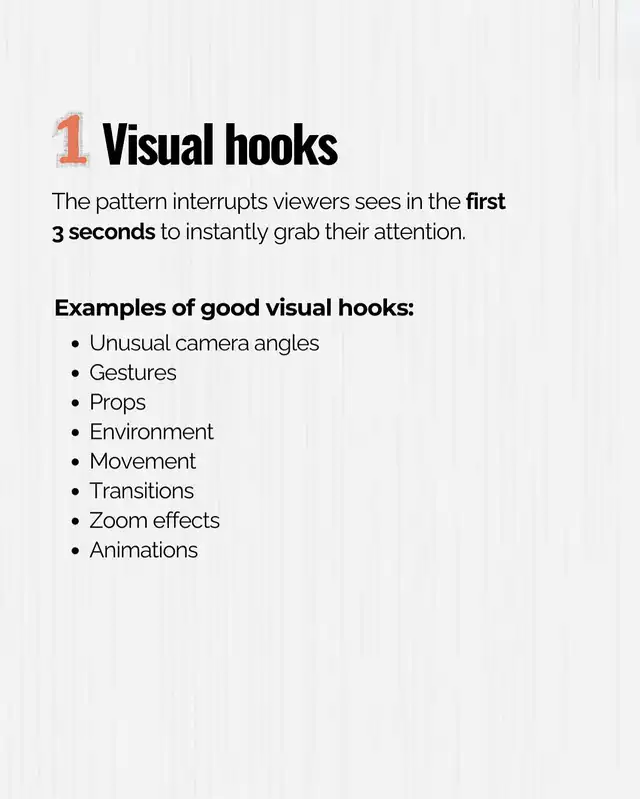 1 Visual hooks

The pattern interrupts viewers sees in the first 3 seconds to instantly grab their attention.

Examples of good visual hooks:
• Unusual camera angles
• Gestures
• Props
• Environment
• Movement
• Transitions
• Zoom effects
• Animations